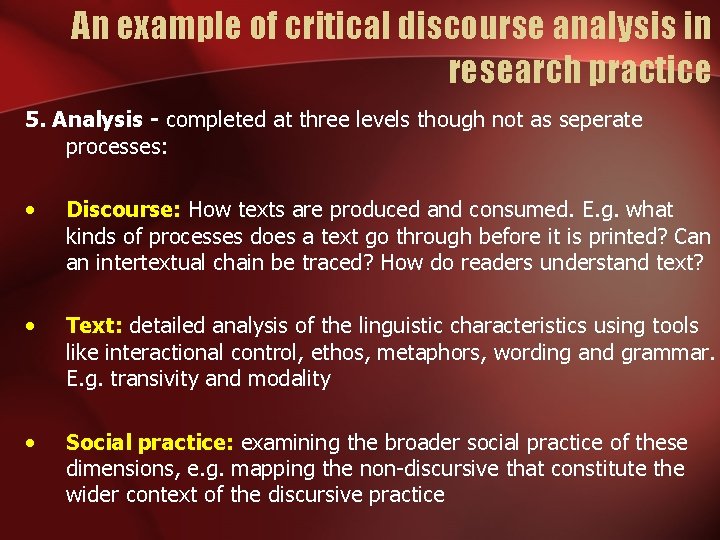 An example of critical discourse analysis in research practice

5. Analysis - completed at three levels though not as seperate processes:

• Discourse: How texts are produced and consumed. E.g. what kinds of processes does a text go through before it is printed? Can an intertextual chain be traced? How do readers understand text?

• Text: detailed analysis of the linguistic characteristics using tools like interactional control, ethos, metaphors, wording and grammar. E.g. transivity and modality

• Social practice: examining the broader social practice of these dimensions, e.g. mapping the non-discursive that constitute the wider context of the discursive practice